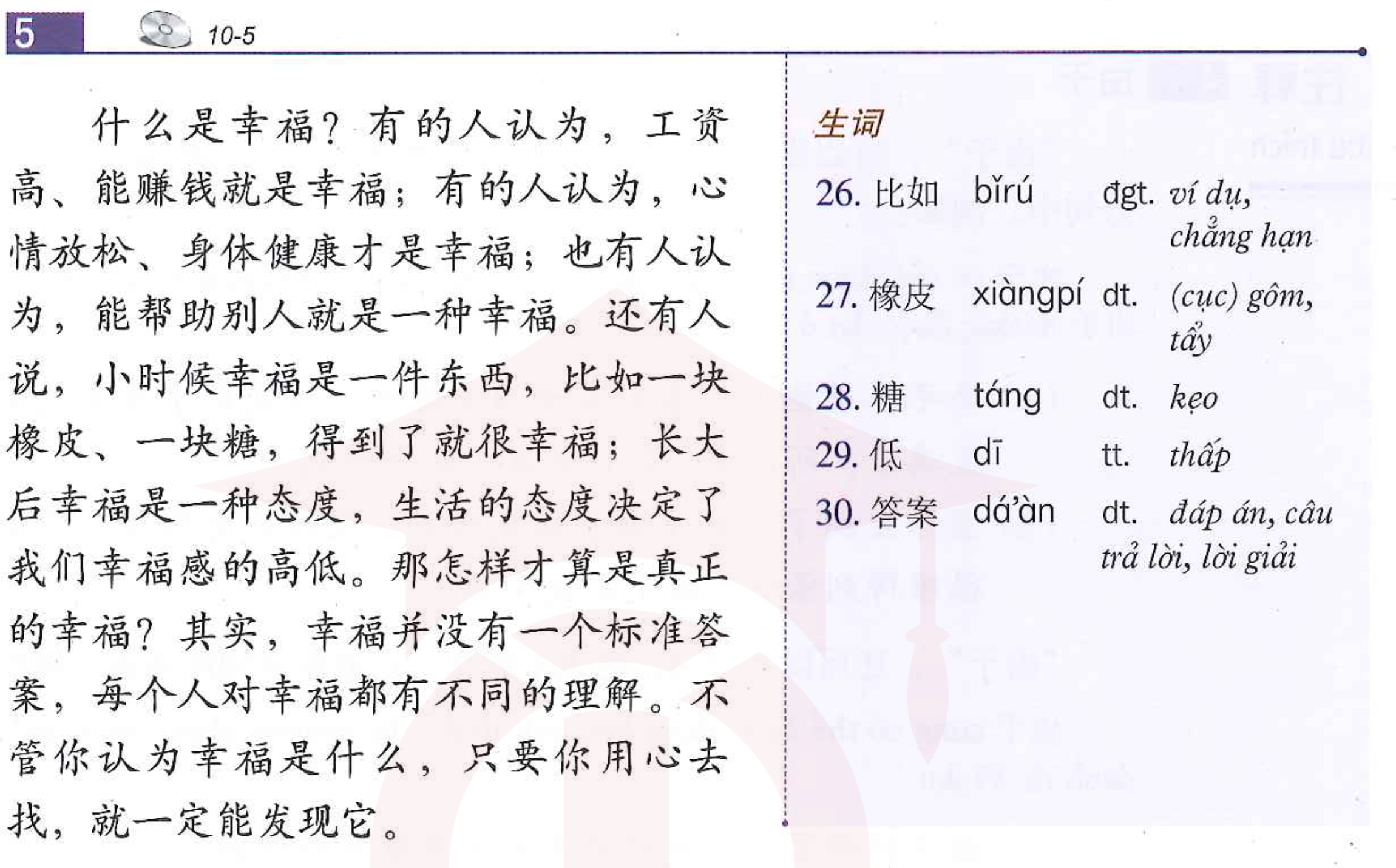 5 10-5

什么是幸福？有的人认为，工资高、能赚钱就是幸福；有的人认为，心情放松、身体健康才是幸福；也有人认为，能帮助别人就是一种幸福。还有人说，小时候幸福是一件东西，比如一块橡皮、一块糖，得到了就很幸福；长大后幸福是一种态度，生活的态度决定了我们幸福感的高低。那怎样才算是真正的幸福？其实，幸福并没有一个标准答案，每个人对幸福都有不同的理解。不管你认为幸福是什么，只要你用心去找，就一定能发现它。

生词

26. 比如 bǐrú đgt. ví dụ, chẳng hạn
27. 橡皮 xiàngpí dt. (cục) gôm, tẩy
28. 糖 táng dt. kẹo
29. 低 dī tt. thấp
30. 答案 dá'àn dt. đáp án, câu trả lời, lời giải